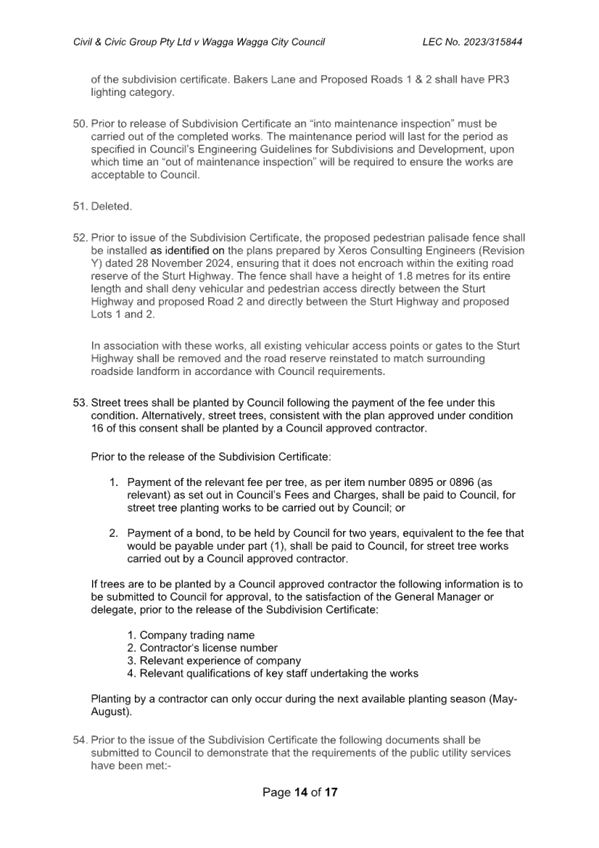 Civil & Civic Group Pty Ltd v Wagga Wagga City Council LEC No. 2023/315844

of the subdivision certificate. Bakers Lane and Proposed Roads 1 & 2 shall have PR3 lighting category.

50. Prior to release of Subdivision Certificate an "into maintenance inspection" must be carried out of the completed works. The maintenance period will last for the period as specified in Council's Engineering Guidelines for Subdivisions and Development, upon which time an "out of maintenance inspection" will be required to ensure the works are acceptable to Council.

51. Deleted.

52. Prior to issue of the Subdivision Certificate, the proposed pedestrian palisade fence shall be installed as identified on the plans prepared by Xeros Consulting Engineers (Revision Y) dated 28 November 2024, ensuring that it does not encroach within the exiting road reserve of the Sturt Highway. The fence shall have a height of 1.8 metres for its entire length and shall deny vehicular and pedestrian access directly between the Sturt Highway and proposed Road 2 and directly between the Sturt Highway and proposed Lots 1 and 2.

In association with these works, all existing vehicular access points or gates to the Sturt Highway shall be removed and the road reserve reinstated to match surrounding roadside landform in accordance with Council requirements.

53. Street trees shall be planted by Council following the payment of the fee under this condition. Alternatively, street trees, consistent with the plan approved under condition 16 of this consent shall be planted by a Council approved contractor.

Prior to the release of the Subdivision Certificate:

1. Payment of the relevant fee per tree, as per item number 0895 or 0896 (as relevant) as set out in Council's Fees and Charges, shall be paid to Council, for street tree planting works to be carried out by Council; or

2. Payment of a bond, to be held by Council for two years, equivalent to the fee that would be payable under part (1), shall be paid to Council, for street tree works carried out by a Council approved contractor.

If trees are to be planted by a Council approved contractor the following information is to be submitted to Council for approval, to the satisfaction of the General Manager or delegate, prior to the release of the Subdivision Certificate:

1. Company trading name
2. Contractor's license number
3. Relevant experience of company
4. Relevant qualifications of key staff undertaking the works

Planting by a contractor can only occur during the next available planting season (May-August).

54. Prior to the issue of the Subdivision Certificate the following documents shall be submitted to Council to demonstrate that the requirements of the public utility services have been met:-

Page 14 of 17